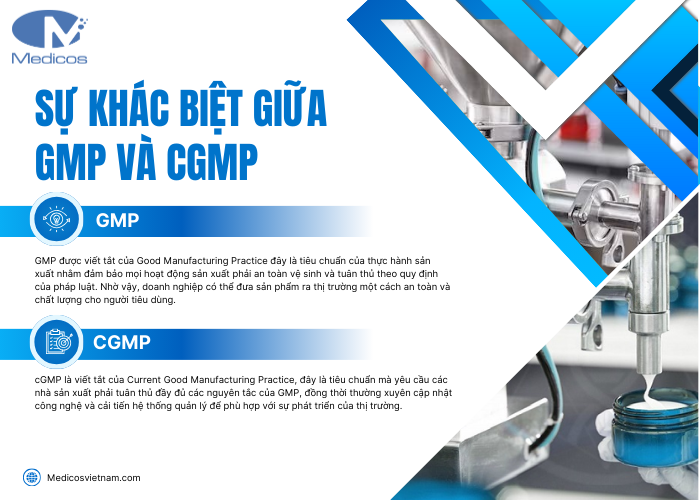 Medicos

SỰ KHÁC BIỆT GIỮA GMP VÀ CGMP

GMP

GMP được viết tắt của Good Manufacturing Practice đây là tiêu chuẩn của thực hành sản xuất nhằm đảm bảo mọi hoạt động sản xuất phải an toàn vệ sinh và tuân thủ theo quy định của pháp luật. Nhờ vậy, doanh nghiệp có thể đưa sản phẩm ra thị trường một cách an toàn và chất lượng cho người tiêu dùng.

CGMP

cGMP là viết tắt của Current Good Manufacturing Practice, đây là tiêu chuẩn mà yêu cầu các nhà sản xuất phải tuân thủ đầy đủ các nguyên tắc của GMP, đồng thời thường xuyên cập nhật công nghệ và cải tiến hệ thống quản lý để phù hợp với sự phát triển của thị trường.

Medicosvietnam.com